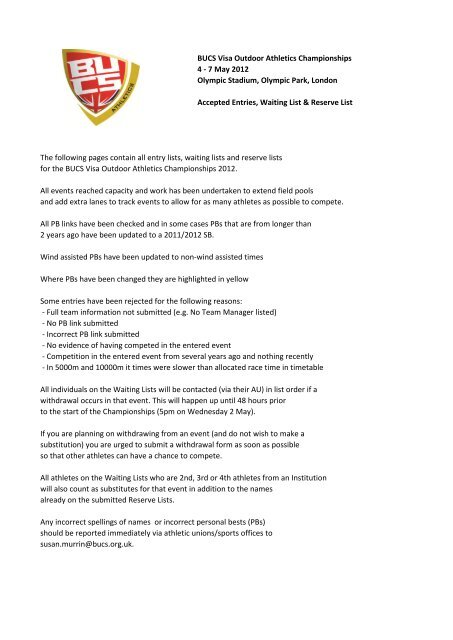 BUCS
ATHLETICS

BUCS Visa Outdoor Athletics Championships
4 - 7 May 2012
Olympic Stadium, Olympic Park, London

Accepted Entries, Waiting List & Reserve List

The following pages contain all entry lists, waiting lists and reserve lists for the BUCS Visa Outdoor Athletics Championships 2012.

All events reached capacity and work has been undertaken to extend field pools and add extra lanes to track events to allow for as many athletes as possible to compete.

All PB links have been checked and in some cases PBs that are from longer than 2 years ago have been updated to a 2011/2012 SB.

Wind assisted PBs have been updated to non-wind assisted times

Where PBs have been changed they are highlighted in yellow

Some entries have been rejected for the following reasons:
- Full team information not submitted (e.g. No Team Manager listed)
- No PB link submitted
- Incorrect PB link submitted
- No evidence of having competed in the entered event
- Competition in the entered event from several years ago and nothing recently
- In 5000m and 10000m it times were slower than allocated race time in timetable

All individuals on the Waiting Lists will be contacted (via their AU) in list order if a withdrawal occurs in that event. This will happen up until 48 hours prior to the start of the Championships (5pm on Wednesday 2 May).

If you are planning on withdrawing from an event (and do not wish to make a substitution) you are urged to submit a withdrawal form as soon as possible so that other athletes can have a chance to compete.

All athletes on the Waiting Lists who are 2nd, 3rd or 4th athletes from an Institution will also count as substitutes for that event in addition to the names already on the submitted Reserve Lists.

Any incorrect spellings of names or incorrect personal bests (PBs) should be reported immediately via athletic unions/sports offices to susan.murrin@bucs.org.uk.